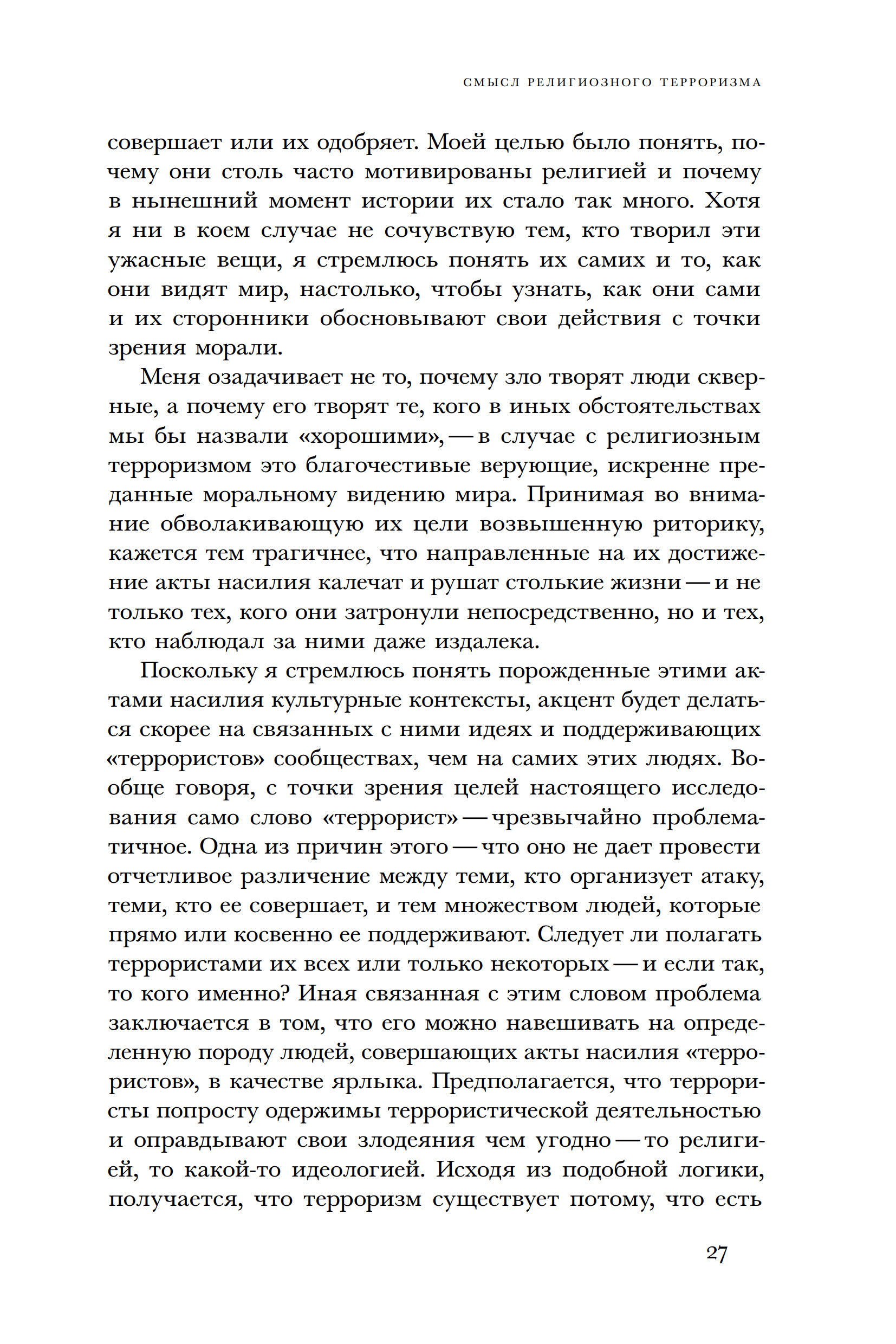 СМЫСЛ РЕЛИГИОЗНОГО ТЕРРОРИЗМА

совершает или их одобряет. Моей целью было понять, почему они столь часто мотивированы религией и почему в нынешний момент истории их стало так много. Хотя я ни в коем случае не сочувствую тем, кто творил эти ужасные вещи, я стремлюсь понять их самих и то, как они видят мир, настолько, чтобы узнать, как они сами и их сторонники обосновывают свои действия с точки зрения морали.

Меня озадачивает не то, почему зло творят люди скверные, а почему его творят те, кого в иных обстоятельствах мы бы назвали «хорошими», — в случае с религиозным терроризмом это благочестивые верующие, искренне преданные моральному видению мира. Принимая во внимание обволакивающую их цели возвышенную риторику, кажется тем трагичнее, что направленные на их достижение акты насилия калечат и рушат столькие жизни — и не только тех, кого они затронули непосредственно, но и тех, кто наблюдал за ними даже издалека.

Поскольку я стремлюсь понять порожденные этими актами насилия культурные контексты, акцент будет делаться скорее на связанных с ними идеях и поддерживающих «террористов» сообществах, чем на самих этих людях. Вообще говоря, с точки зрения целей настоящего исследования само слово «террорист» — чрезвычайно проблематичное. Одна из причин этого — что оно не дает провести отчетливое различение между теми, кто организует атаку, теми, кто ее совершает, и тем множеством людей, которые прямо или косвенно ее поддерживают. Следует ли полагать террористами их всех или только некоторых — и если так, то кого именно? Иная связанная с этим словом проблема заключается в том, что его можно навешивать на определенную породу людей, совершающих акты насилия «террористов», в качестве ярлыка. Предполагается, что террористы попросту одержимы террористической деятельностью и оправдывают свои злодеяния чем угодно — то религией, то какой-то идеологией. Исходя из подобной логики, получается, что терроризм существует потому, что есть

27